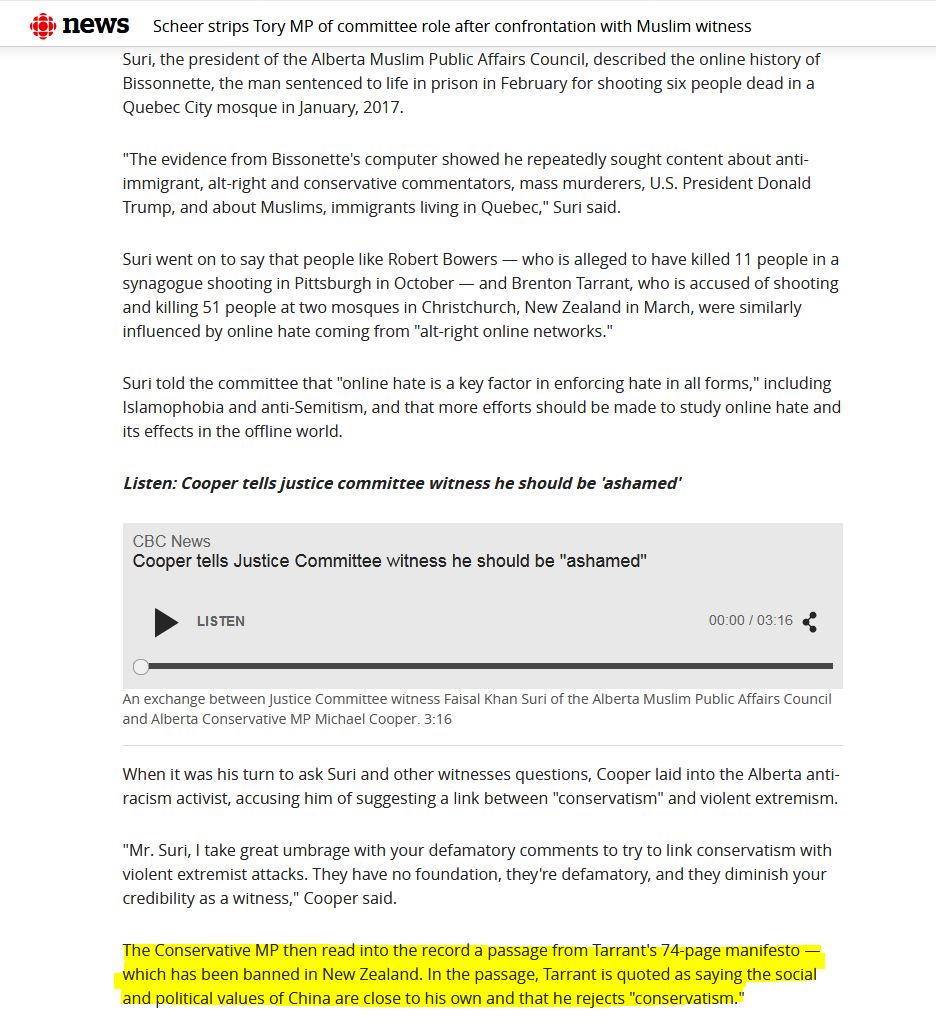 news Scheer strips Tory MP of committee role after confrontation with Muslim witness

Suri, the president of the Alberta Muslim Public Affairs Council, described the online history of Bissonnette, the man sentenced to life in prison in February for shooting six people dead in a Quebec City mosque in January, 2017.

"The evidence from Bissonette's computer showed he repeatedly sought content about anti-immigrant, alt-right and conservative commentators, mass murderers, U.S. President Donald Trump, and about Muslims, immigrants living in Quebec," Suri said.

Suri went on to say that people like Robert Bowers — who is alleged to have killed 11 people in a synagogue shooting in Pittsburgh in October — and Brenton Tarrant, who is accused of shooting and killing 51 people at two mosques in Christchurch, New Zealand in March, were similarly influenced by online hate coming from "alt-right online networks."

Suri told the committee that "online hate is a key factor in enforcing hate in all forms," including Islamophobia and anti-Semitism, and that more efforts should be made to study online hate and its effects in the offline world.

Listen: Cooper tells justice committee witness he should be 'ashamed'

CBC News
Cooper tells Justice Committee witness he should be "ashamed"

LISTEN

00:00 / 03:16

An exchange between Justice Committee witness Faisal Khan Suri of the Alberta Muslim Public Affairs Council and Alberta Conservative MP Michael Cooper. 3:16

When it was his turn to ask Suri and other witnesses questions, Cooper laid into the Alberta anti-racism activist, accusing him of suggesting a link between "conservatism" and violent extremism.

"Mr. Suri, I take great umbrage with your defamatory comments to try to link conservatism with violent extremist attacks. They have no foundation, they're defamatory, and they diminish your credibility as a witness," Cooper said.

The Conservative MP then read into the record a passage from Tarrant's 74-page manifesto — which has been banned in New Zealand. In the passage, Tarrant is quoted as saying the social and political values of China are close to his own and that he rejects "conservatism."